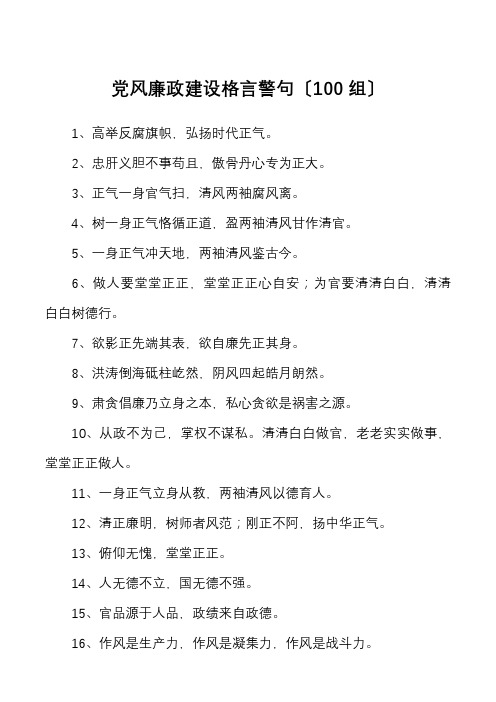 党风廉政建设格言警句〔100 组〕

1、高举反腐旗帜，弘扬时代正气。

2、忠肝义胆不事苟且，傲骨丹心专为正大。

3、正气一身官气扫，清风两袖腐风离。

4、树一身正气恪循正道，盈两袖清风甘作清官。

5、一身正气冲天地，两袖清风鉴古今。

6、做人要堂堂正正，堂堂正正心自安；为官要清清白白，清清白白树德行。

7、欲影正先端其表，欲自廉先正其身。

8、洪涛倒海砥柱屹然，阴风四起皓月朗然。

9、肃贪倡廉乃立身之本，私心贪欲是祸害之源。

10、从政不为己，掌权不谋私。清清白白做官，老老实实做事，堂堂正正做人。

11、一身正气立身从教，两袖清风以德育人。

12、清正廉明，树师者风范；刚正不阿，扬中华正气。

13、俯仰无愧，堂堂正正。

14、人无德不立，国无德不强。

15、官品源于人品，政绩来自政德。

16、作风是生产力，作风是凝集力，作风是战斗力。